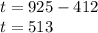 $t = 925 - 412$
$t = 513$